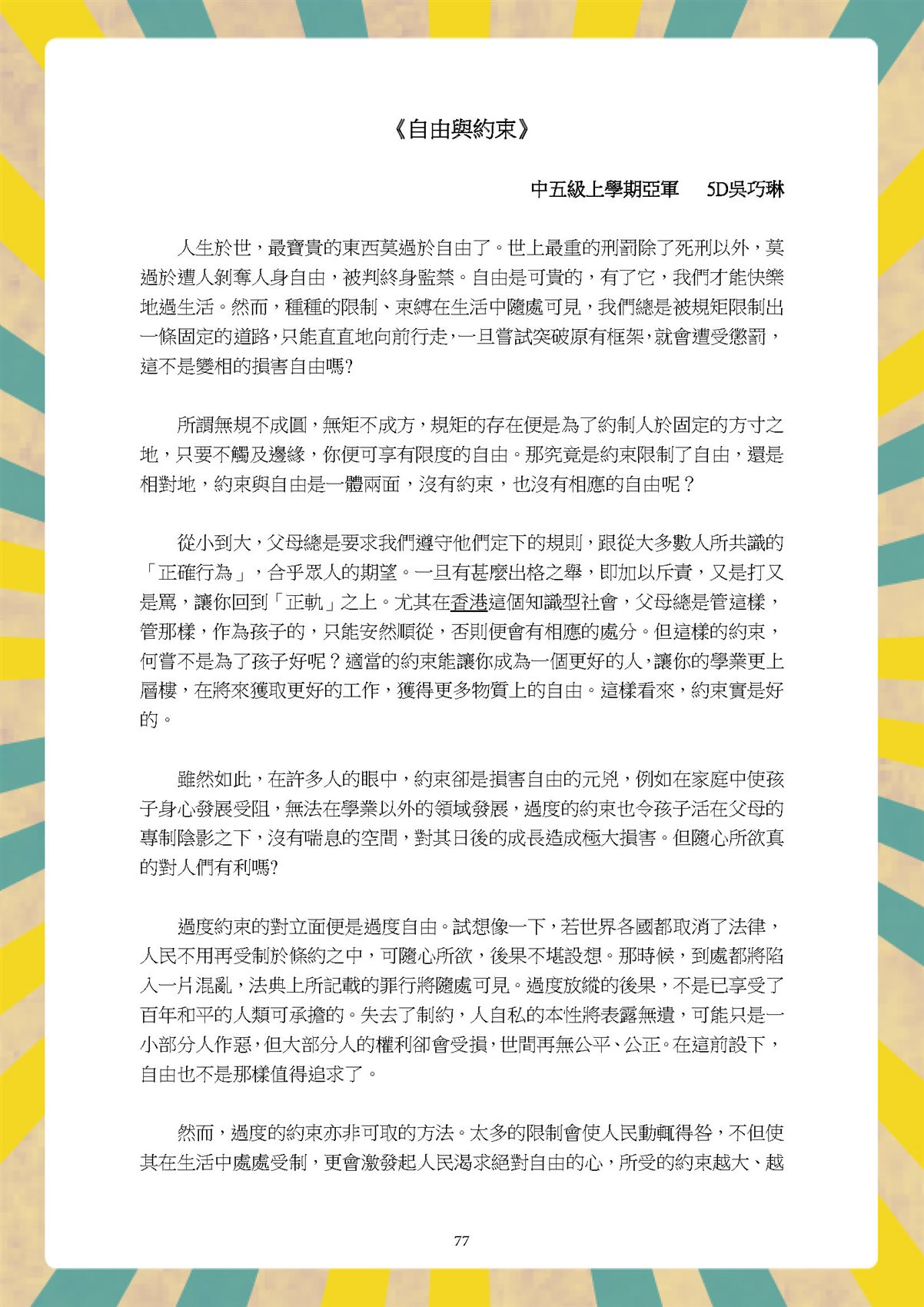 《自由與約束》

中五級上學期亞軍　5D吳巧琳

人生於世，最寶貴的東西莫過於自由了。世上最重的刑罰除了死刑以外，莫過於遭人剝奪人身自由，被判終身監禁。自由是可貴的，有了它，我們才能快樂地過生活。然而，種種的限制、束縛在生活中隨處可見，我們總是被規矩限制出一條固定的道路，只能直直地向前行走，一旦嘗試突破原有框架，就會遭受懲罰，這不是變相的損害自由嗎?

所謂無規不成圓，無矩不成方，規矩的存在便是為了約制人於固定的方寸之地，只要不觸及邊緣，你便可享有限度的自由。那究竟是約束限制了自由，還是相對地，約束與自由是一體兩面，沒有約束，也沒有相應的自由呢？

從小到大，父母總是要求我們遵守他們定下的規則，跟從大多數人所共識的「正確行為」，合乎眾人的期望。一旦有甚麼出格之舉，即加以斥責，又是打又是罵，讓你回到「正軌」之上。尤其在香港這個知識型社會，父母總是管這樣，管那樣，作為孩子的，只能安然順從，否則便會有相應的處分。但這樣的約束，何嘗不是為了孩子好呢？適當的約束能讓你成為一個更好的人，讓你的學業更上層樓，在將來獲取更好的工作，獲得更多物質上的自由。這樣看來，約束實是好的。

雖然如此，在許多人的眼中，約束卻是損害自由的元兇，例如在家庭中使孩子身心發展受阻，無法在學業以外的領域發展，過度的約束也令孩子活在父母的專制陰影之下，沒有喘息的空間，對其日後的成長造成極大損害。但隨心所欲真的對人們有利嗎?

過度約束的對立面便是過度自由。試想像一下，若世界各國都取消了法律，人民不用再受制於條約之中，可隨心所欲，後果不堪設想。那時候，到處都將陷入一片混亂，法典上所記載的罪行將隨處可見。過度放縱的後果，不是已享受了百年和平的人類可承擔的。失去了制約，人自私的本性將表露無遺，可能只是一小部分人作惡，但大部分人的權利卻會受損，世間再無公平、公正。在這前設下，自由也不是那樣值得追求了。

然而，過度的約束亦非可取的方法。太多的限制會使人民動輒得咎，不但使其在生活中處處受制，更會激發起人民渴求絕對自由的心，所受的約束越大、越

77